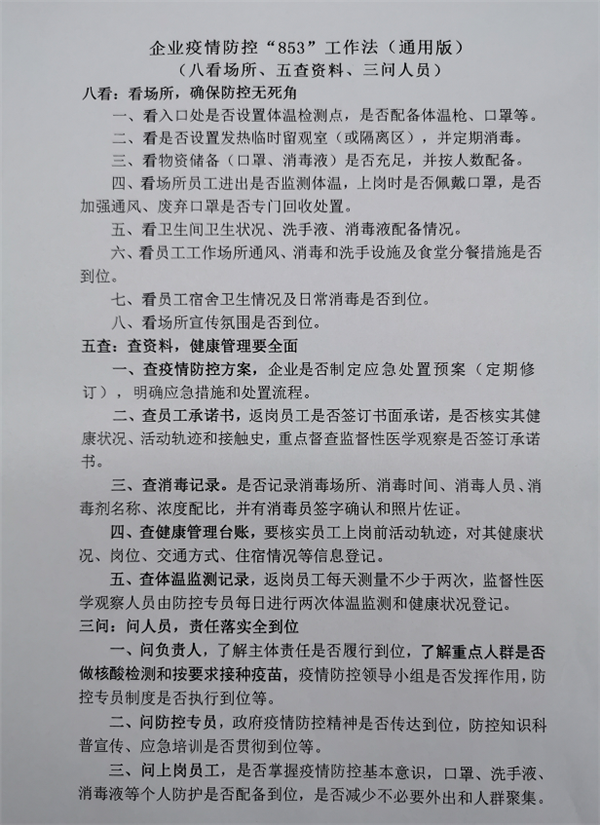 企业疫情防控“853”工作法（通用版）
（八看场所、五查资料、三问人员）

八看：看场所，确保防控无死角

一、看入口处是否设置体温检测点，是否配备体温枪、口罩等。

二、看是否设置发热临时留观室（或隔离区），并定期消毒。

三、看物资储备（口罩、消毒液）是否充足，并按人数配备。

四、看场所员工进出是否监测体温，上岗时是否佩戴口罩，是否加强通风、废弃口罩是否专门回收处置。

五、看卫生间卫生状况、洗手液、消毒液配备情况。

六、看员工工作场所通风、消毒和洗手设施及食堂分餐措施是否到位。

七、看员工宿舍卫生情况及日常消毒是否到位。

八、看场所宣传氛围是否到位。

五查：查资料，健康管理要全面

一、查疫情防控方案，企业是否制定应急处置预案（定期修订），明确应急措施和处置流程。

二、查员工承诺书，返岗员工是否签订书面承诺，是否核实其健康状况、活动轨迹和接触史，重点督查监督性医学观察是否签订承诺书。

三、查消毒记录。是否记录消毒场所、消毒时间、消毒人员、消毒剂名称、浓度配比，并有消毒员签字确认和照片佐证。

四、查健康管理台账，要核实员工上岗前活动轨迹，对其健康状况、岗位、交通方式、住宿情况等信息登记。

五、查体温监测记录，返岗员工每天测量不少于两次，监督性医学观察人员由防控专员每日进行两次体温监测和健康状况登记。

三问：问人员，责任落实全到位

一、问负责人，了解主体责任是否履行到位，了解重点人群是否做核酸检测和按要求接种疫苗，疫情防控领导小组是否发挥作用，防控专员制度是否执行到位等。

二、问防控专员，政府疫情防控精神是否传达到位，防控知识科普宣传、应急培训是否贯彻到位等。

三、问上岗员工，是否掌握疫情防控基本意识，口罩、洗手液、消毒液等个人防护是否配备到位，是否减少不必要外出和人群聚集。